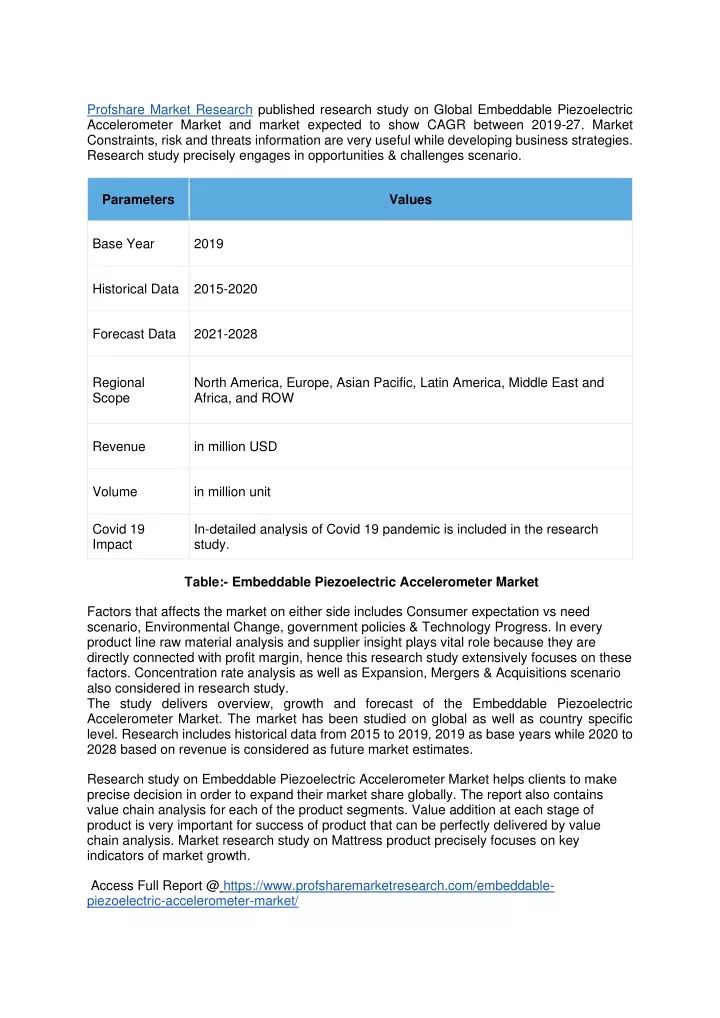 Profshare Market Research published research study on Global Embeddable Piezoelectric Accelerometer Market and market expected to show CAGR between 2019-27. Market Constraints, risk and threats information are very useful while developing business strategies. Research study precisely engages in opportunities & challenges scenario.

| Parameters | Values |
|---|---|
| Base Year | 2019 |
| Historical Data | 2015-2020 |
| Forecast Data | 2021-2028 |
| Regional Scope | North America, Europe, Asian Pacific, Latin America, Middle East and Africa, and ROW |
| Revenue | in million USD |
| Volume | in million unit |
| Covid 19 Impact | In-detailed analysis of Covid 19 pandemic is included in the research study. |

Table:- Embeddable Piezoelectric Accelerometer Market

Factors that affects the market on either side includes Consumer expectation vs need scenario, Environmental Change, government policies & Technology Progress. In every product line raw material analysis and supplier insight plays vital role because they are directly connected with profit margin, hence this research study extensively focuses on these factors. Concentration rate analysis as well as Expansion, Mergers & Acquisitions scenario also considered in research study.
The study delivers overview, growth and forecast of the Embeddable Piezoelectric Accelerometer Market. The market has been studied on global as well as country specific level. Research includes historical data from 2015 to 2019, 2019 as base years while 2020 to 2028 based on revenue is considered as future market estimates.

Research study on Embeddable Piezoelectric Accelerometer Market helps clients to make precise decision in order to expand their market share globally. The report also contains value chain analysis for each of the product segments. Value addition at each stage of product is very important for success of product that can be perfectly delivered by value chain analysis. Market research study on Mattress product precisely focuses on key indicators of market growth.

Access Full Report @ https://www.profsharemarketresearch.com/embeddable-piezoelectric-accelerometer-market/